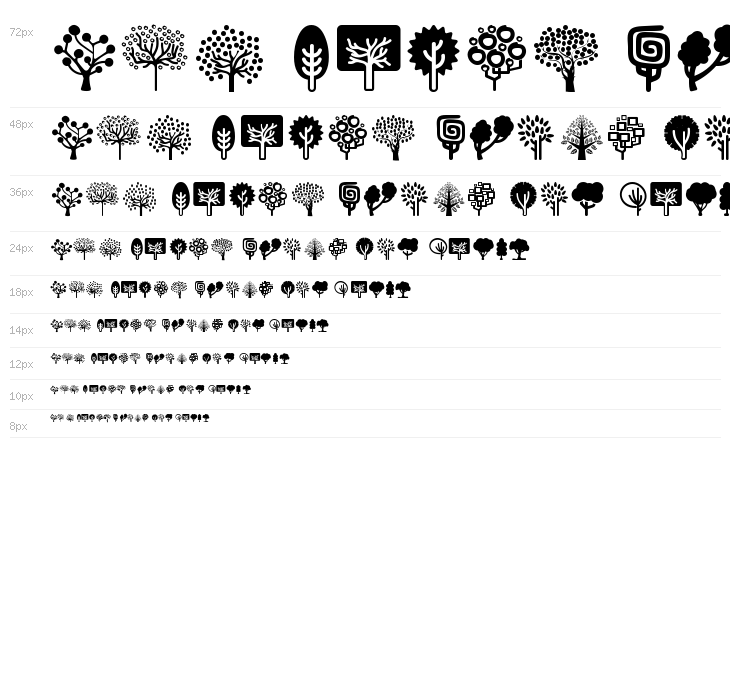 72px

48px

36px

24px

18px

14px

12px

10px

8px